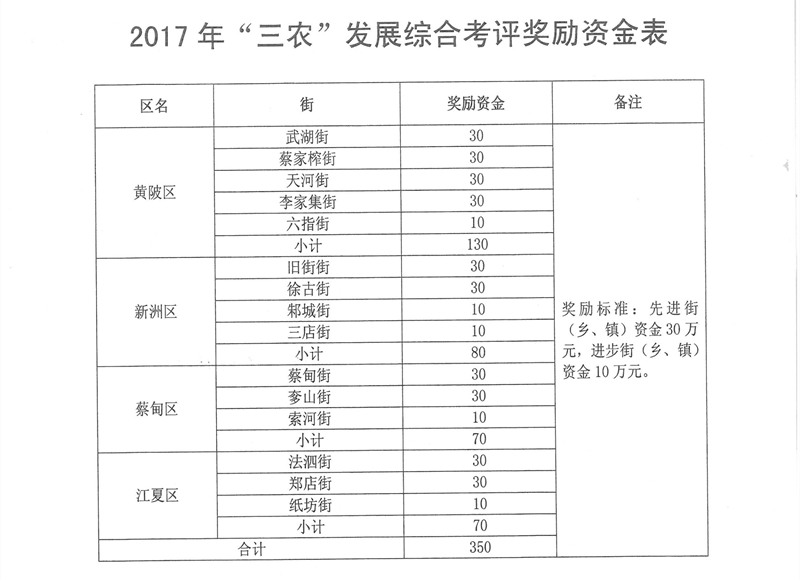 2017 年“三农”发展综合考评奖励资金表

| 区名 | 街 | 奖励资金 | 备注 |
|---|---|---|---|
| 黄陂区 | 武湖街 | 30 | 奖励标准：先进街（乡、镇）资金 30 万元，进步街（乡、镇）资金 10 万元。 |
| | 蔡家榨街 | 30 | |
| | 天河街 | 30 | |
| | 李家集街 | 30 | |
| | 六指街 | 10 | |
| | 小计 | 130 | |
| 新洲区 | 旧街街 | 30 | |
| | 徐古街 | 30 | |
| | 邾城街 | 10 | |
| | 三店街 | 10 | |
| | 小计 | 80 | |
| 蔡甸区 | 蔡甸街 | 30 | |
| | 奓山街 | 30 | |
| | 索河街 | 10 | |
| | 小计 | 70 | |
| 江夏区 | 法泗街 | 30 | |
| | 郑店街 | 30 | |
| | 纸坊街 | 10 | |
| | 小计 | 70 | |
| 合计 | | 350 | |